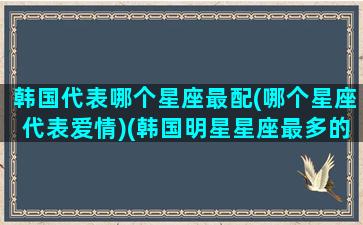 韩国代表哪个星座最配(哪个星座代表爱情)(韩国明星星座最多的